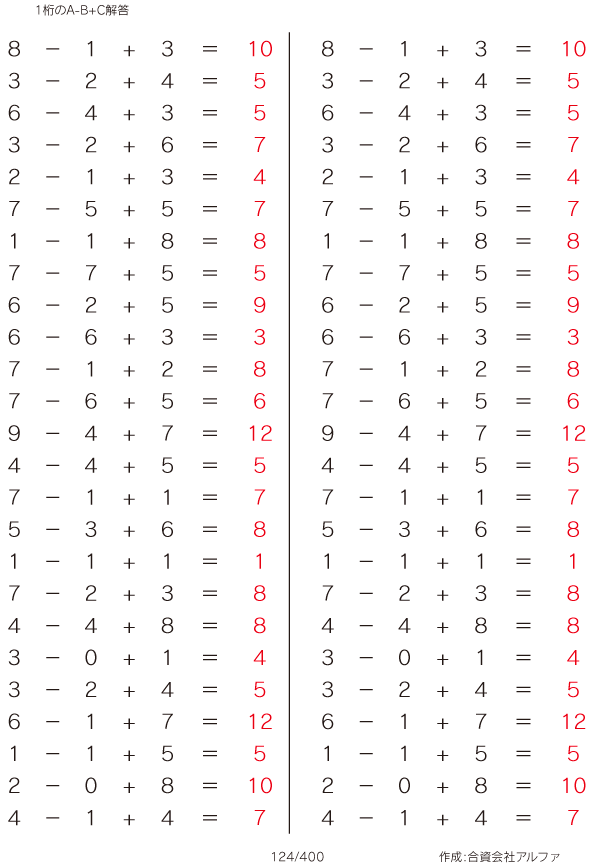 1桁のA-B+C解答

$8 - 1 + 3 = 10$
$3 - 2 + 4 = 5$
$6 - 4 + 3 = 5$
$3 - 2 + 6 = 7$
$2 - 1 + 3 = 4$
$7 - 5 + 5 = 7$
$1 - 1 + 8 = 8$
$7 - 7 + 5 = 5$
$6 - 2 + 5 = 9$
$6 - 6 + 3 = 3$
$7 - 1 + 2 = 8$
$7 - 6 + 5 = 6$
$9 - 4 + 7 = 12$
$4 - 4 + 5 = 5$
$7 - 1 + 1 = 7$
$5 - 3 + 6 = 8$
$1 - 1 + 1 = 1$
$7 - 2 + 3 = 8$
$4 - 4 + 8 = 8$
$3 - 0 + 1 = 4$
$3 - 2 + 4 = 5$
$6 - 1 + 7 = 12$
$1 - 1 + 5 = 5$
$2 - 0 + 8 = 10$
$4 - 1 + 4 = 7$

$8 - 1 + 3 = 10$
$3 - 2 + 4 = 5$
$6 - 4 + 3 = 5$
$3 - 2 + 6 = 7$
$2 - 1 + 3 = 4$
$7 - 5 + 5 = 7$
$1 - 1 + 8 = 8$
$7 - 7 + 5 = 5$
$6 - 2 + 5 = 9$
$6 - 6 + 3 = 3$
$7 - 1 + 2 = 8$
$7 - 6 + 5 = 6$
$9 - 4 + 7 = 12$
$4 - 4 + 5 = 5$
$7 - 1 + 1 = 7$
$5 - 3 + 6 = 8$
$1 - 1 + 1 = 1$
$7 - 2 + 3 = 8$
$4 - 4 + 8 = 8$
$3 - 0 + 1 = 4$
$3 - 2 + 4 = 5$
$6 - 1 + 7 = 12$
$1 - 1 + 5 = 5$
$2 - 0 + 8 = 10$
$4 - 1 + 4 = 7$

124/400

作成:合資会社アルファ